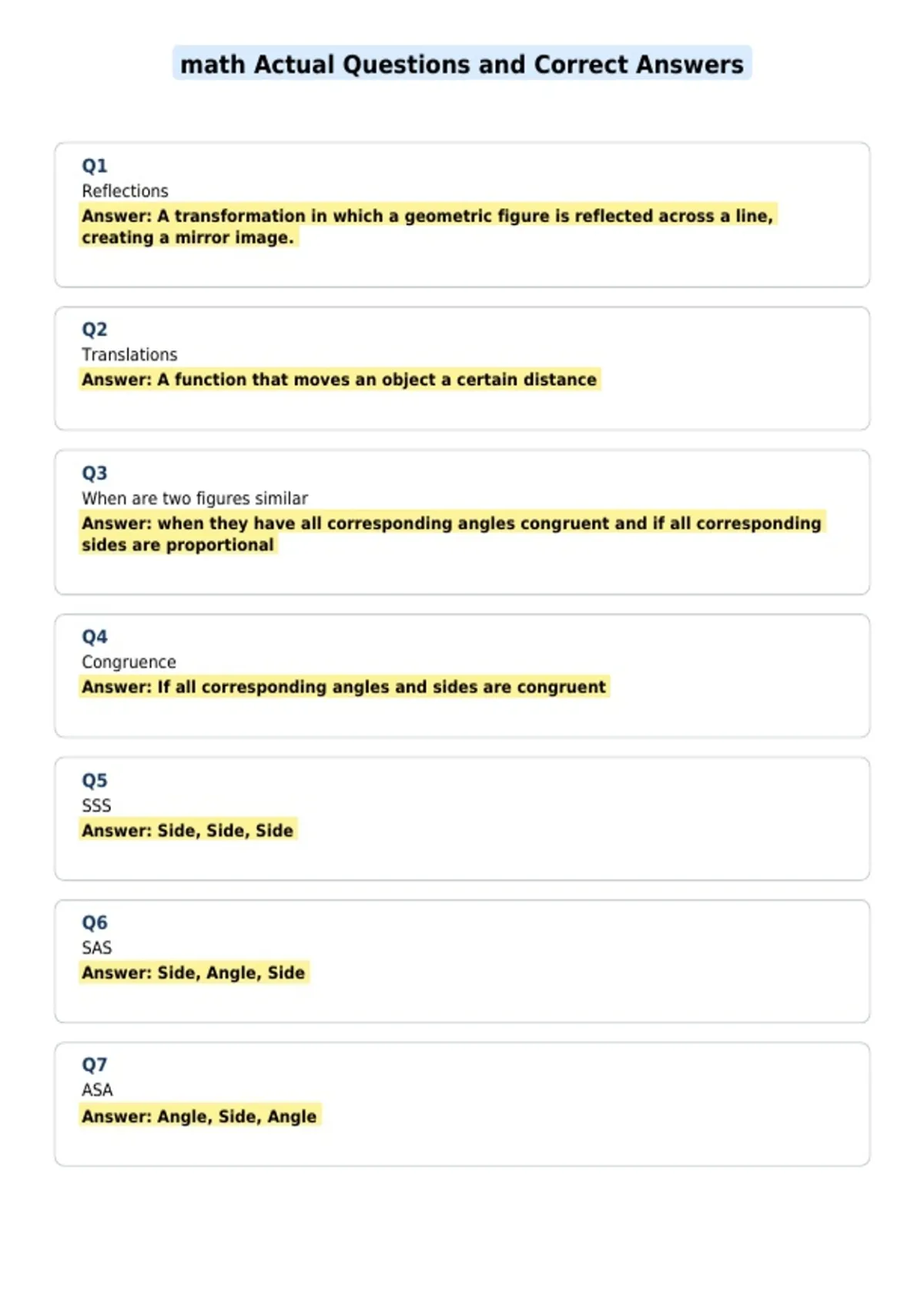 math Actual Questions and Correct Answers

Q1
Reflections
Answer: A transformation in which a geometric figure is reflected across a line, creating a mirror image.

Q2
Translations
Answer: A function that moves an object a certain distance

Q3
When are two figures similar
Answer: when they have all corresponding angles congruent and if all corresponding sides are proportional

Q4
Congruence
Answer: If all corresponding angles and sides are congruent

Q5
SSS
Answer: Side, Side, Side

Q6
SAS
Answer: Side, Angle, Side

Q7
ASA
Answer: Angle, Side, Angle